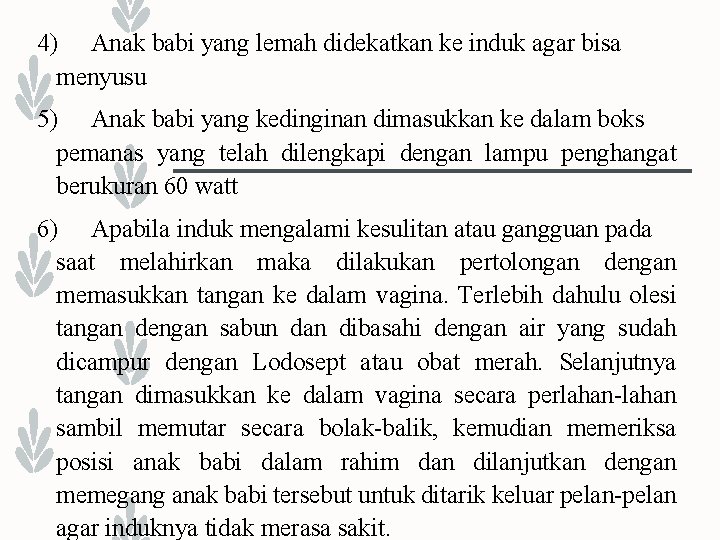 4) Anak babi yang lemah didekatkan ke induk agar bisa menyusu

5) Anak babi yang kedinginan dimasukkan ke dalam boks pemanas yang telah dilengkapi dengan lampu penghangat berukuran 60 watt

6) Apabila induk mengalami kesulitan atau gangguan pada saat melahirkan maka dilakukan pertolongan dengan memasukkan tangan ke dalam vagina. Terlebih dahulu olesi tangan dengan sabun dan dibasahi dengan air yang sudah dicampur dengan Lodosept atau obat merah. Selanjutnya tangan dimasukkan ke dalam vagina secara perlahan-lahan sambil memutar secara bolak-balik, kemudian memeriksa posisi anak babi dalam rahim dan dilanjutkan dengan memegang anak babi tersebut untuk ditarik keluar pelan-pelan agar induknya tidak merasa sakit.